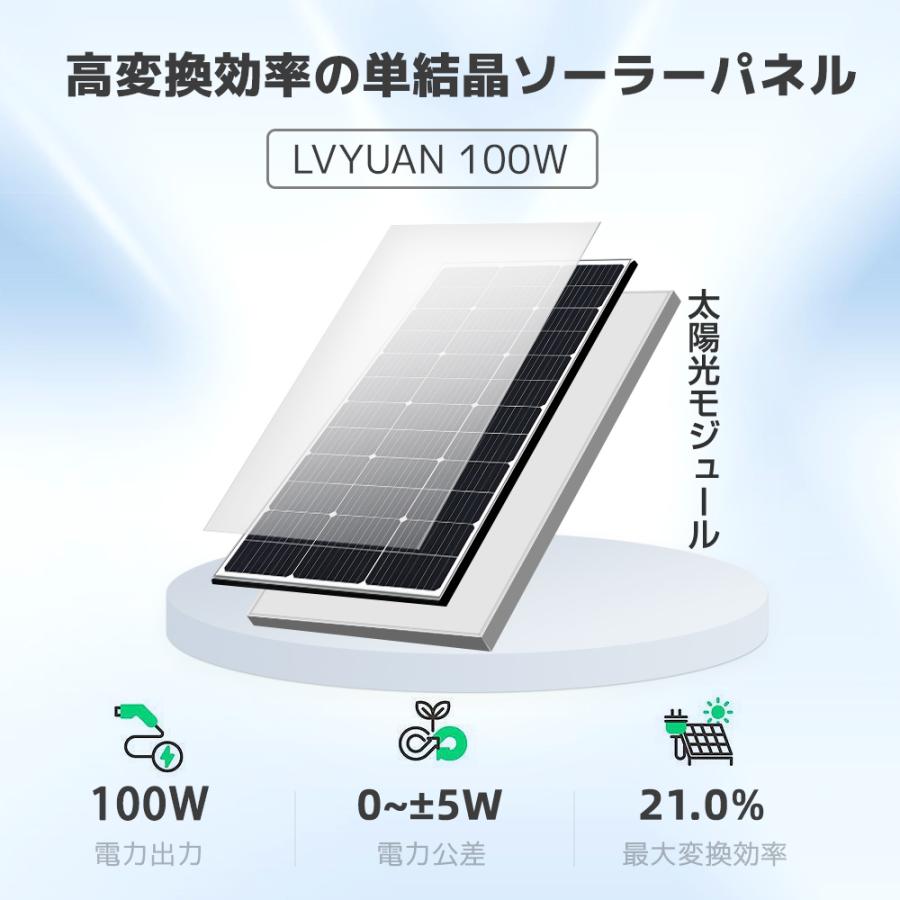 高変換効率の単結晶ソーラーパネル

LVYUAN 100W

太陽光モジュール

100W
電力出力

0~±5W
電力公差

21.0%
最大変換効率